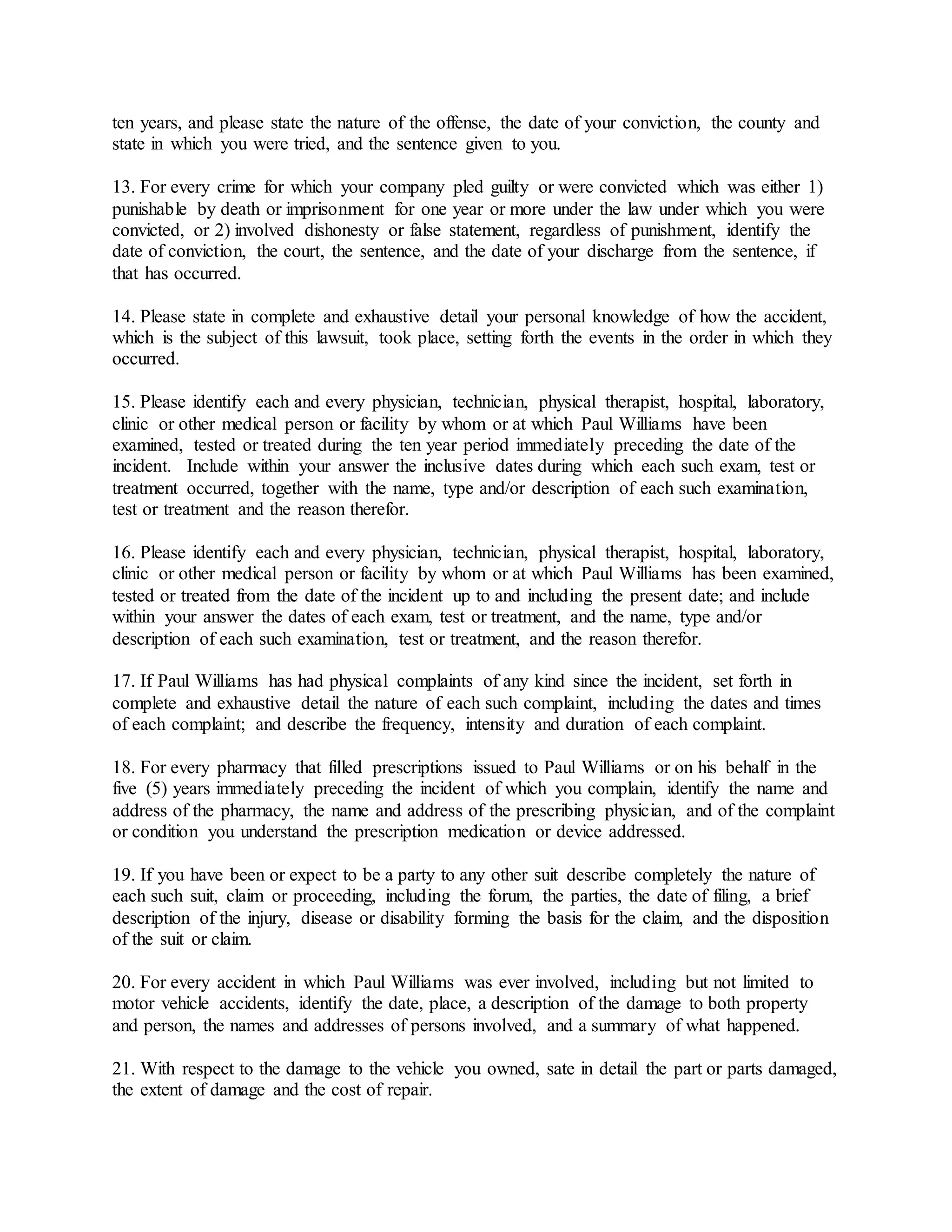 ten years, and please state the nature of the offense, the date of your conviction, the county and state in which you were tried, and the sentence given to you.

13. For every crime for which your company pled guilty or were convicted which was either 1) punishable by death or imprisonment for one year or more under the law under which you were convicted, or 2) involved dishonesty or false statement, regardless of punishment, identify the date of conviction, the court, the sentence, and the date of your discharge from the sentence, if that has occurred.

14. Please state in complete and exhaustive detail your personal knowledge of how the accident, which is the subject of this lawsuit, took place, setting forth the events in the order in which they occurred.

15. Please identify each and every physician, technician, physical therapist, hospital, laboratory, clinic or other medical person or facility by whom or at which Paul Williams have been examined, tested or treated during the ten year period immediately preceding the date of the incident. Include within your answer the inclusive dates during which each such exam, test or treatment occurred, together with the name, type and/or description of each such examination, test or treatment and the reason therefor.

16. Please identify each and every physician, technician, physical therapist, hospital, laboratory, clinic or other medical person or facility by whom or at which Paul Williams has been examined, tested or treated from the date of the incident up to and including the present date; and include within your answer the dates of each exam, test or treatment, and the name, type and/or description of each such examination, test or treatment, and the reason therefor.

17. If Paul Williams has had physical complaints of any kind since the incident, set forth in complete and exhaustive detail the nature of each such complaint, including the dates and times of each complaint; and describe the frequency, intensity and duration of each complaint.

18. For every pharmacy that filled prescriptions issued to Paul Williams or on his behalf in the five (5) years immediately preceding the incident of which you complain, identify the name and address of the pharmacy, the name and address of the prescribing physician, and of the complaint or condition you understand the prescription medication or device addressed.

19. If you have been or expect to be a party to any other suit describe completely the nature of each such suit, claim or proceeding, including the forum, the parties, the date of filing, a brief description of the injury, disease or disability forming the basis for the claim, and the disposition of the suit or claim.

20. For every accident in which Paul Williams was ever involved, including but not limited to motor vehicle accidents, identify the date, place, a description of the damage to both property and person, the names and addresses of persons involved, and a summary of what happened.

21. With respect to the damage to the vehicle you owned, sate in detail the part or parts damaged, the extent of damage and the cost of repair.